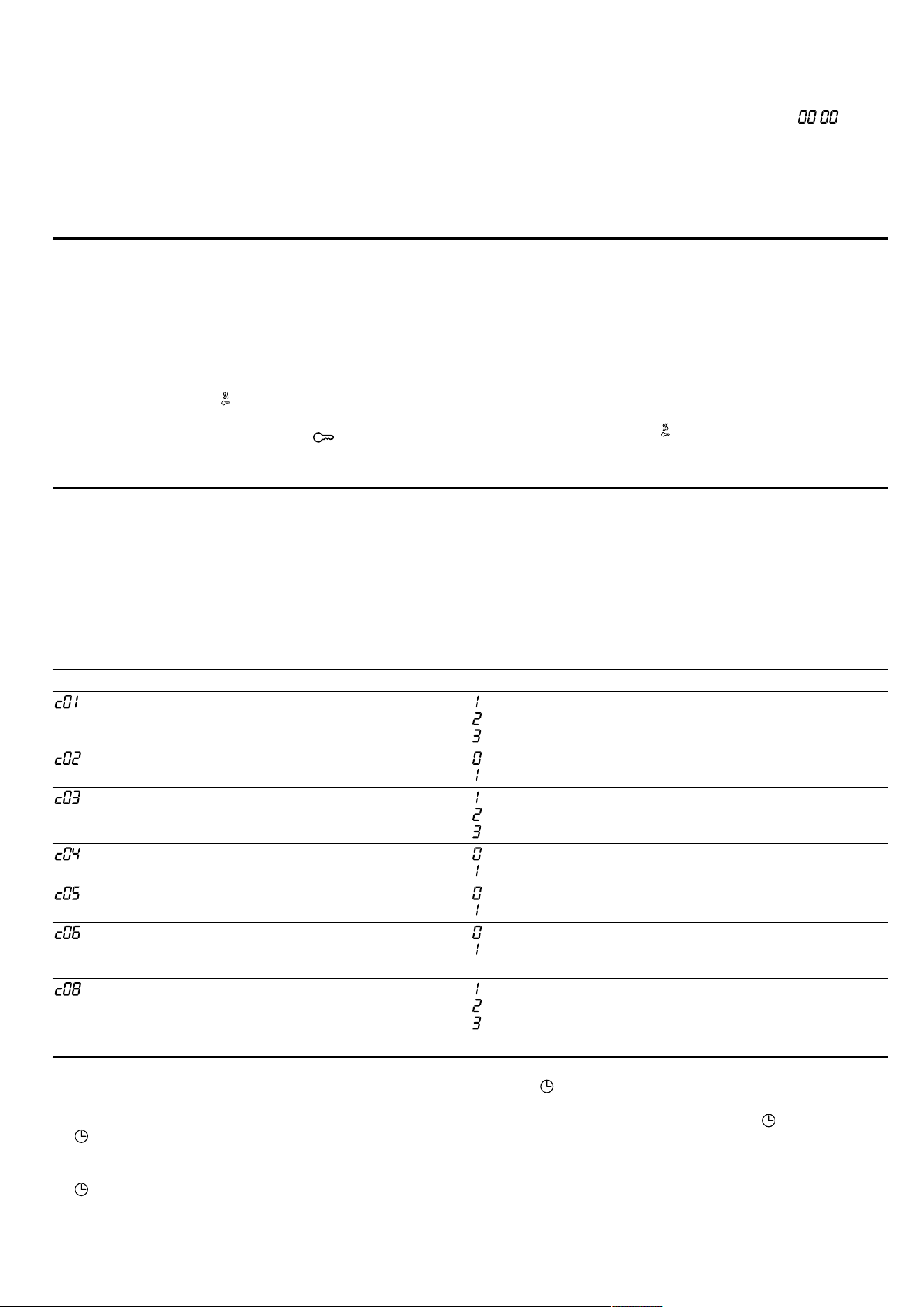 00 00

| c01 | 1 2 3 |
|---|---|
| c02 | 0 1 |
| c03 | 1 2 3 |
| c04 | 0 1 |
| c05 | 0 1 |
| c06 | 0 1 |
| c08 | 1 2 3 |